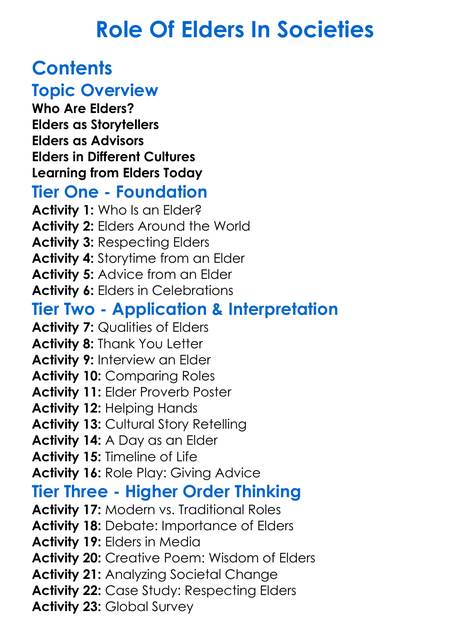 Role Of Elders In Societies

Contents

Topic Overview

Who Are Elders?
Elders as Storytellers
Elders as Advisors
Elders in Different Cultures
Learning from Elders Today

Tier One - Foundation

Activity 1: Who Is an Elder?
Activity 2: Elders Around the World
Activity 3: Respecting Elders
Activity 4: Storytime from an Elder
Activity 5: Advice from an Elder
Activity 6: Elders in Celebrations

Tier Two - Application & Interpretation

Activity 7: Qualities of Elders
Activity 8: Thank You Letter
Activity 9: Interview an Elder
Activity 10: Comparing Roles
Activity 11: Elder Proverb Poster
Activity 12: Helping Hands
Activity 13: Cultural Story Retelling
Activity 14: A Day as an Elder
Activity 15: Timeline of Life
Activity 16: Role Play: Giving Advice

Tier Three - Higher Order Thinking

Activity 17: Modern vs. Traditional Roles
Activity 18: Debate: Importance of Elders
Activity 19: Elders in Media
Activity 20: Creative Poem: Wisdom of Elders
Activity 21: Analyzing Societal Change
Activity 22: Case Study: Respecting Elders
Activity 23: Global Survey